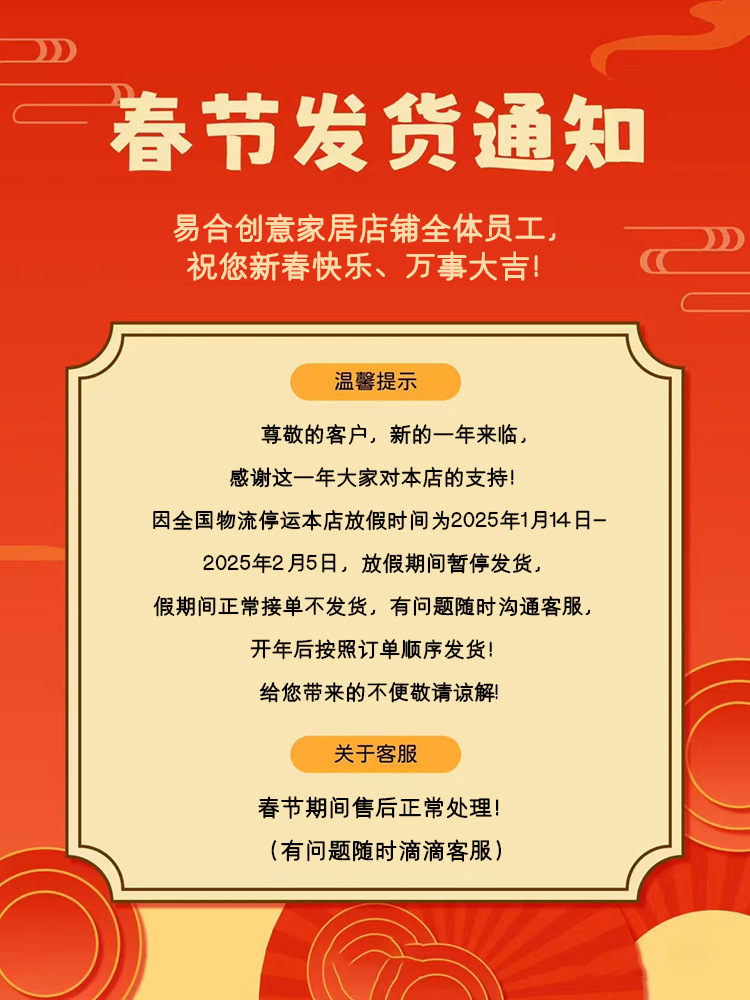 春节发货通知

易合创意家居店铺全体员工，
祝您新春快乐、万事大吉！

温馨提示

尊敬的客户，新的一年来临，
感谢这一年大家对本店的支持！
因全国物流停运本店放假时间为2025年1月14日-
2025年2月5日，放假期间暂停发货，
假期间正常接单不发货，有问题随时沟通客服，
开年后按照订单顺序发货！
给您带来的不便敬请谅解！

关于客服

春节期间售后正常处理！
（有问题随时滴滴客服）